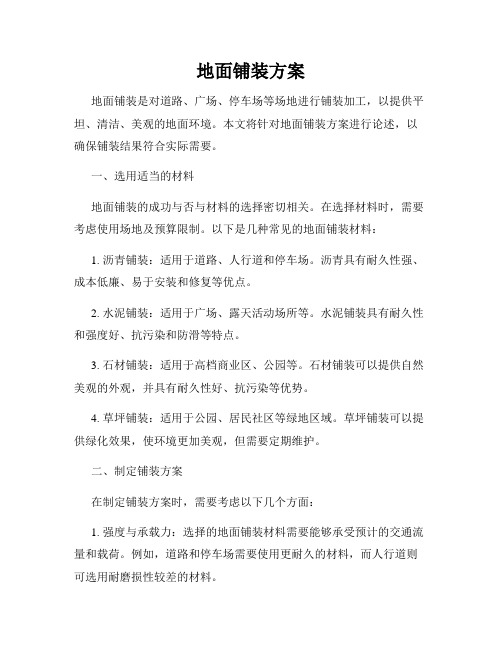 地面铺装方案

地面铺装是对道路、广场、停车场等场地进行铺装加工，以提供平坦、清洁、美观的地面环境。本文将针对地面铺装方案进行论述，以确保铺装结果符合实际需要。

一、选用适当的材料

地面铺装的成功与否与材料的选择密切相关。在选择材料时，需要考虑使用场地及预算限制。以下是几种常见的地面铺装材料：

1. 沥青铺装：适用于道路、人行道和停车场。沥青具有耐久性强、成本低廉、易于安装和修复等优点。

2. 水泥铺装：适用于广场、露天活动场所等。水泥铺装具有耐久性和强度好、抗污染和防滑等特点。

3. 石材铺装：适用于高档商业区、公园等。石材铺装可以提供自然美观的外观，并具有耐久性好、抗污染等优势。

4. 草坪铺装：适用于公园、居民社区等绿地区域。草坪铺装可以提供绿化效果，使环境更加美观，但需要定期维护。

二、制定铺装方案

在制定铺装方案时，需要考虑以下几个方面：

1. 强度与承载力：选择的地面铺装材料需要能够承受预计的交通流量和载荷。例如，道路和停车场需要使用更耐久的材料，而人行道则可选用耐磨损性较差的材料。